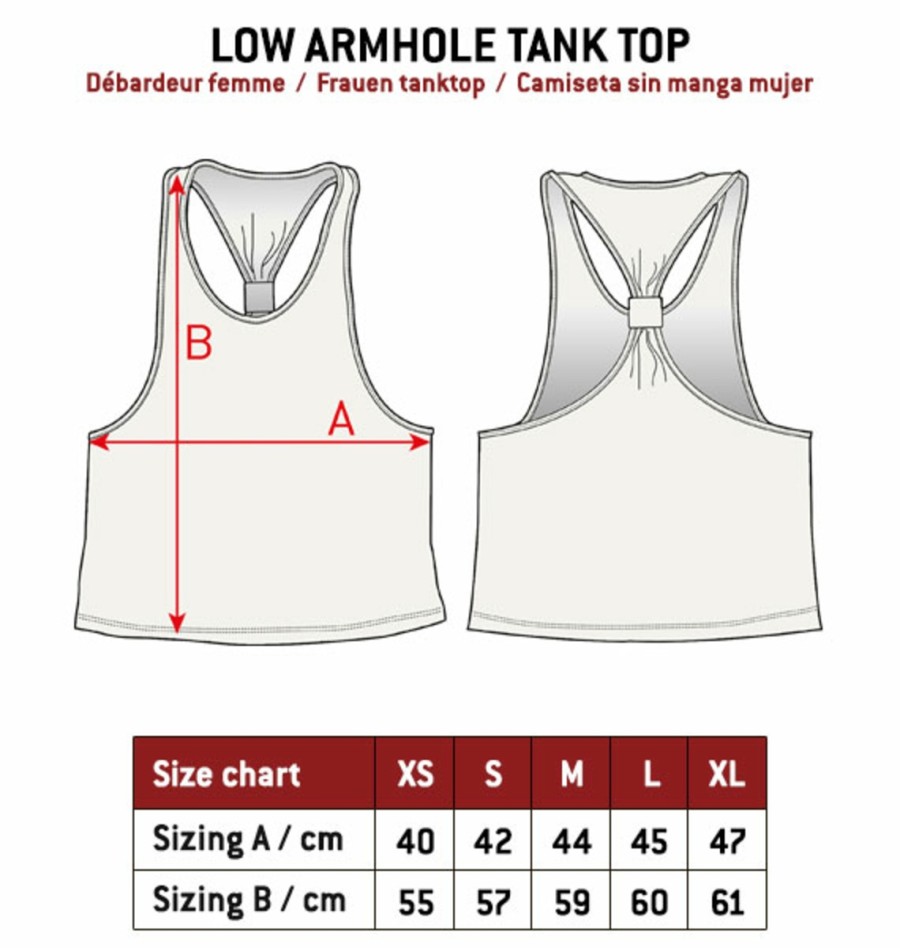 LOW ARMHOLE TANK TOP
Débardeur femme / Frauen tanktop / Camiseta sin manga mujer

B
A

| Size chart | XS | S | M | L | XL |
|---|---|---|---|---|---|
| Sizing A / cm | 40 | 42 | 44 | 45 | 47 |
| Sizing B / cm | 55 | 57 | 59 | 60 | 61 |